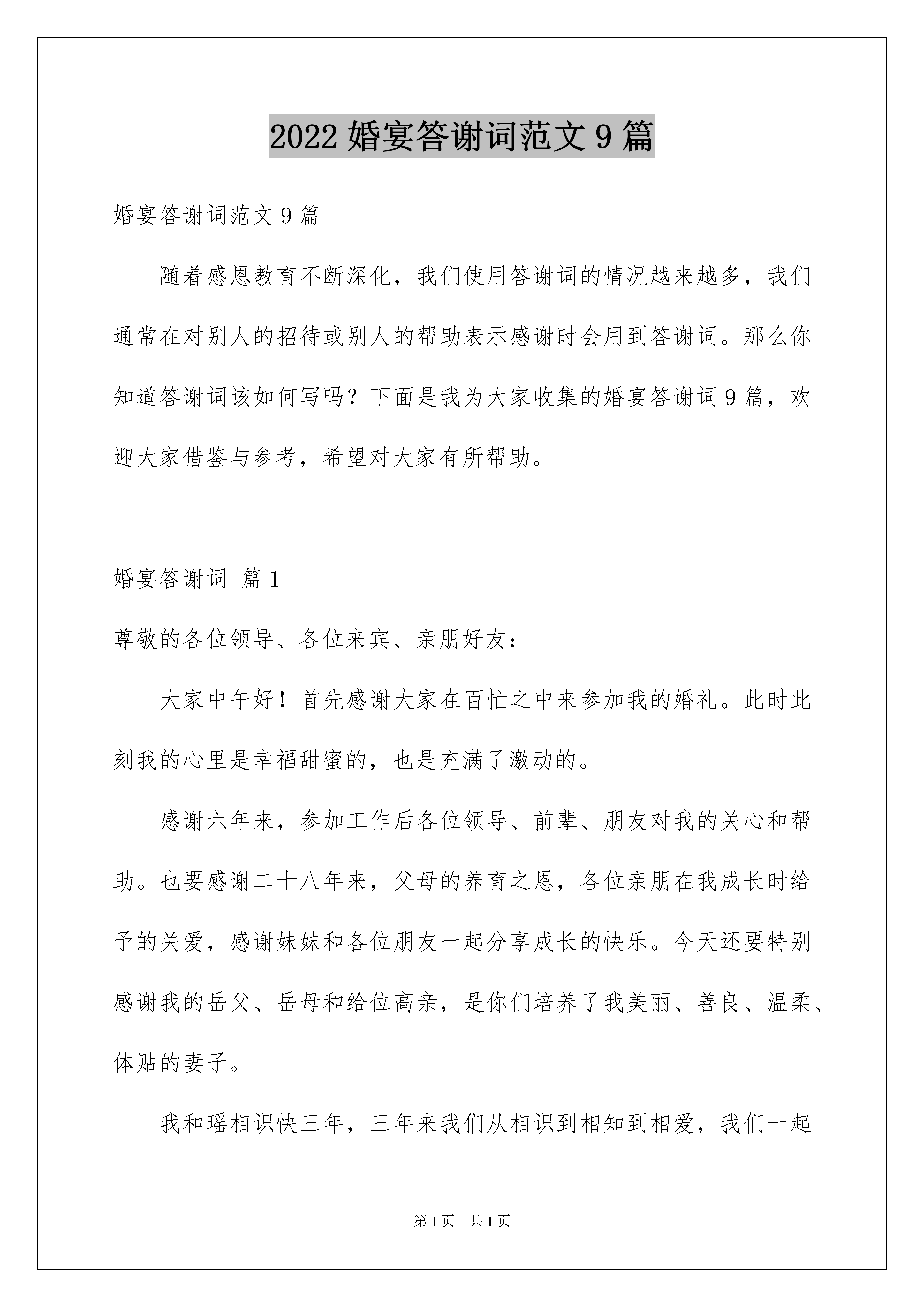 2022 婚宴答谢词范文 9 篇

婚宴答谢词范文 9 篇

随着感恩教育不断深化，我们使用答谢词的情况越来越多，我们通常在对别人的招待或别人的帮助表示感谢时会用到答谢词。那么你知道答谢词该如何写吗？下面是我为大家收集的婚宴答谢词 9 篇，欢迎大家借鉴与参考，希望对大家有所帮助。

婚宴答谢词 篇 1

尊敬的各位领导、各位来宾、亲朋好友：

大家中午好！首先感谢大家在百忙之中来参加我的婚礼。此时此刻我的心里是幸福甜蜜的，也是充满了激动的。

感谢六年来，参加工作后各位领导、前辈、朋友对我的关心和帮助。也要感谢二十八年来，父母的养育之恩，各位亲朋在我成长时给予的关爱，感谢妹妹和各位朋友一起分享成长的快乐。今天还要特别感谢我的岳父、岳母和给位高亲，是你们培养了我美丽、善良、温柔、体贴的妻子。

我和瑶相识快三年，三年来我们从相识到相知到相爱，我们一起

第 1 页 共 1 页